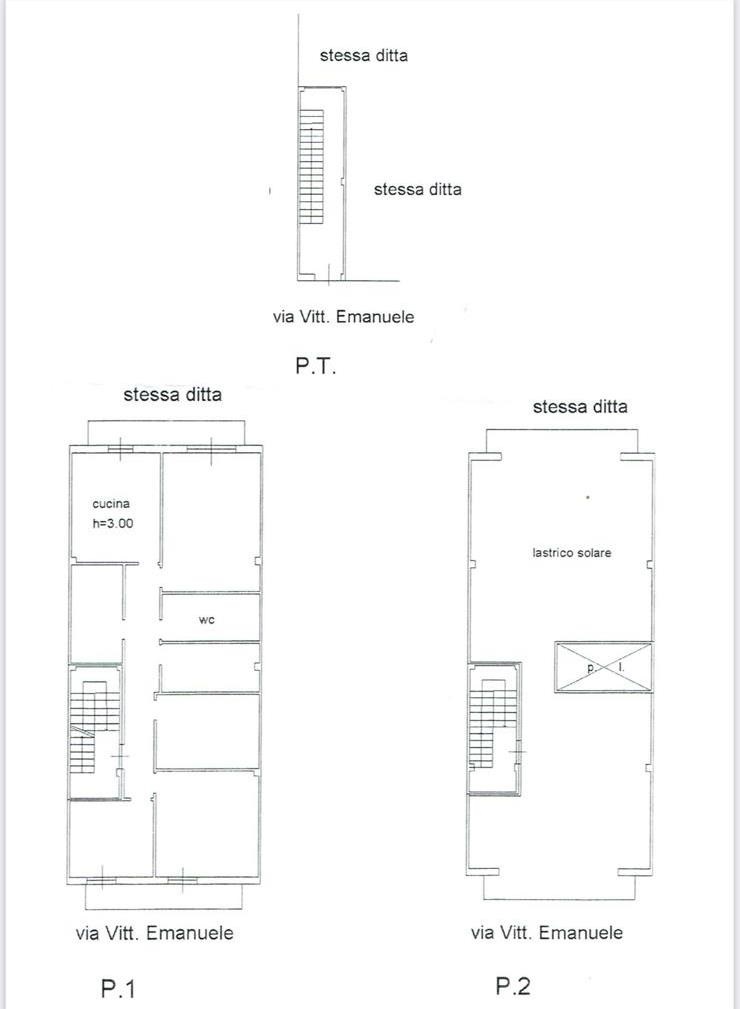 stessa ditta

stessa ditta

via Vitt. Emanuele

P.T.

stessa ditta

cucina
h=3.00

wc

via Vitt. Emanuele

P.1

stessa ditta

lastrico solare

p. l.

via Vitt. Emanuele

P.2